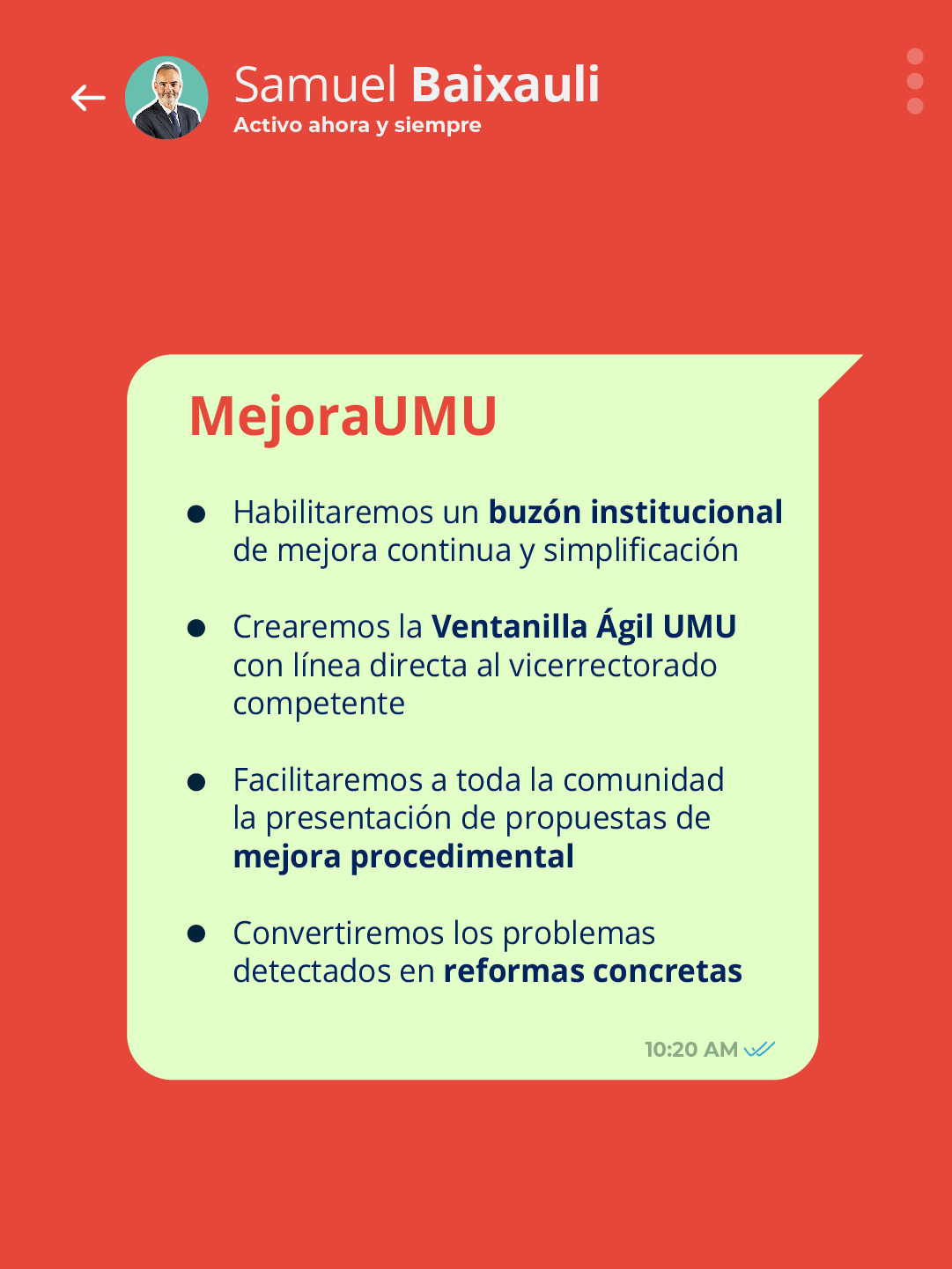 Samuel Baixauli
Activo ahora y siempre

MejoraUMU

- Habilitaremos un buzón institucional de mejora continua y simplificación
- Crearemos la Ventanilla Ágil UMU con línea directa al vicerrectorado competente
- Facilitaremos a toda la comunidad la presentación de propuestas de mejora procedimental
- Convertiremos los problemas detectados en reformas concretas

10:20 AM